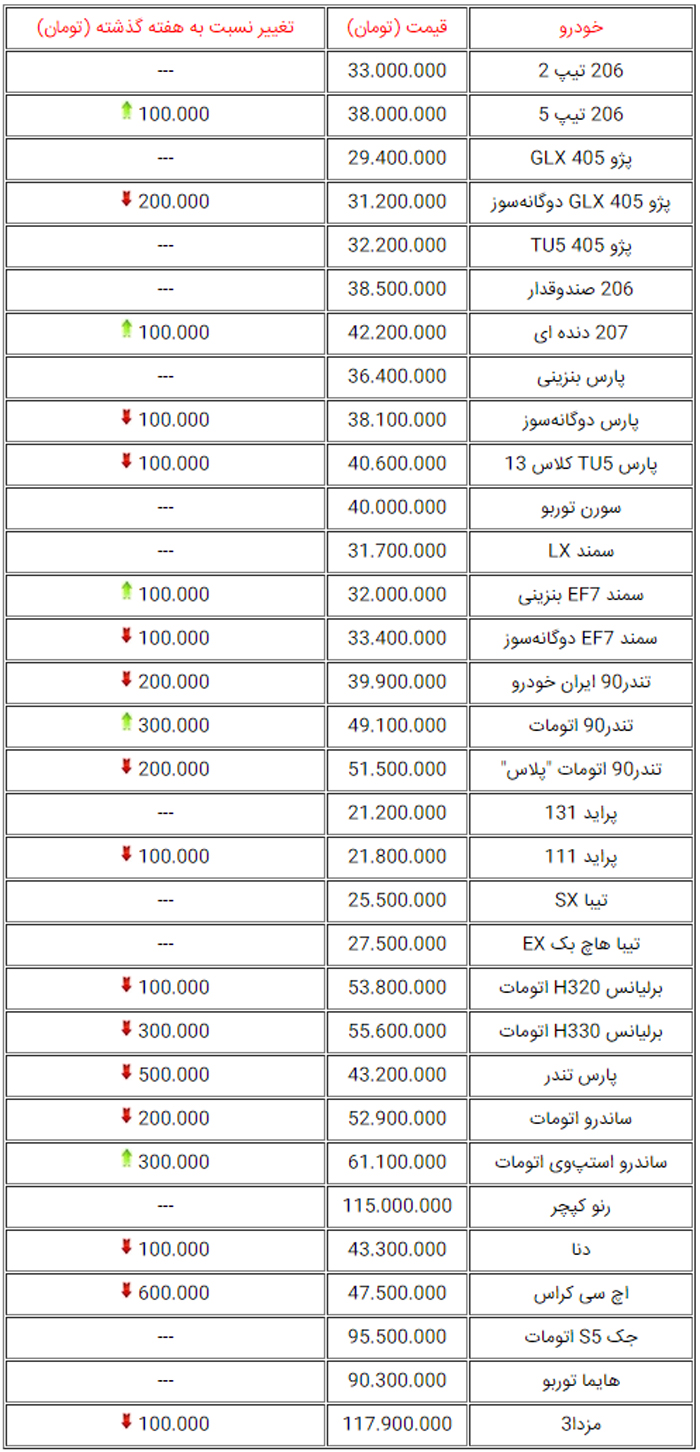 | خودرو | قیمت (تومان) | تغییر نسبت به هفته گذشته (تومان) |
|---|---|---|
| 206 تیپ 2 | 33.000.000 | --- |
| 206 تیپ 5 | 38.000.000 | 100.000 |
| پژو GLX 405 | 29.400.000 | --- |
| پژو GLX 405 دوگانه‌سوز | 31.200.000 | 200.000 |
| پژو TU5 405 | 32.200.000 | --- |
| 206 صندوقدار | 38.500.000 | --- |
| 207 دنده ای | 42.200.000 | 100.000 |
| پارس بنزینی | 36.400.000 | --- |
| پارس دوگانه‌سوز | 38.100.000 | 100.000 |
| پارس TU5 کلاس 13 | 40.600.000 | 100.000 |
| سورن توربو | 40.000.000 | --- |
| سمند LX | 31.700.000 | --- |
| سمند EF7 بنزینی | 32.000.000 | 100.000 |
| سمند EF7 دوگانه‌سوز | 33.400.000 | 100.000 |
| تندر90 ایران خودرو | 39.900.000 | 200.000 |
| تندر90 اتومات | 49.100.000 | 300.000 |
| تندر90 اتومات "پلاس" | 51.500.000 | 200.000 |
| پراید 131 | 21.200.000 | --- |
| پراید 111 | 21.800.000 | 100.000 |
| تیبا SX | 25.500.000 | --- |
| تیبا هاچ بک EX | 27.500.000 | --- |
| برلیانس H320 اتومات | 53.800.000 | 100.000 |
| برلیانس H330 اتومات | 55.600.000 | 300.000 |
| پارس تندر | 43.200.000 | 500.000 |
| ساندرو اتومات | 52.900.000 | 200.000 |
| ساندرو استپ‌وی اتومات | 61.100.000 | 300.000 |
| رنو کپچر | 115.000.000 | --- |
| دنا | 43.300.000 | 100.000 |
| اچ سی کراس | 47.500.000 | 600.000 |
| جک S5 اتومات | 95.500.000 | --- |
| هایما توربو | 90.300.000 | --- |
| مزدا3 | 117.900.000 | 100.000 |